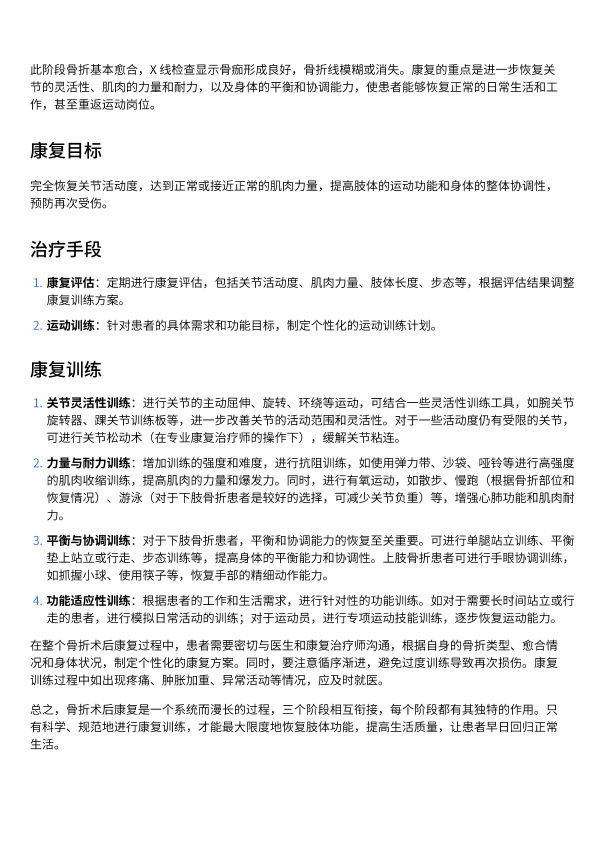 此阶段骨折基本愈合，X 线检查显示骨痂形成良好，骨折线模糊或消失。康复的重点是进一步恢复关节的灵活性、肌肉的力量和耐力，以及身体的平衡和协调能力，使患者能够恢复正常的日常生活和工作，甚至重返运动岗位。

康复目标

完全恢复关节活动度，达到正常或接近正常的肌肉力量，提高肢体的运动功能和身体的整体协调性，预防再次受伤。

治疗手段

1. 康复评估：定期进行康复评估，包括关节活动度、肌肉力量、肢体长度、步态等，根据评估结果调整康复训练方案。
2. 运动训练：针对患者的具体需求和功能目标，制定个性化的运动训练计划。

康复训练

1. 关节灵活性训练：进行关节的主动屈伸、旋转、环绕等运动，可结合一些灵活性训练工具，如腕关节旋转器、踝关节训练板等，进一步改善关节的活动范围和灵活性。对于一些活动度仍有受限的关节，可进行关节松动术（在专业康复治疗师的操作下），缓解关节粘连。
2. 力量与耐力训练：增加训练的强度和难度，进行抗阻训练，如使用弹力带、沙袋、哑铃等进行高强度的肌肉收缩训练，提高肌肉的力量和爆发力。同时，进行有氧运动，如散步、慢跑（根据骨折部位和恢复情况）、游泳（对于下肢骨折患者是较好的选择，可减少关节负重）等，增强心肺功能和肌肉耐力。
3. 平衡与协调训练：对于下肢骨折患者，平衡和协调能力的恢复至关重要。可进行单腿站立训练、平衡垫上站立或行走、步态训练等，提高身体的平衡能力和协调性。上肢骨折患者可进行手眼协调训练，如抓握小球、使用筷子等，恢复手部的精细动作能力。
4. 功能适应性训练：根据患者的工作和生活需求，进行针对性的功能训练。如对于需要长时间站立或行走的患者，进行模拟日常活动的训练；对于运动员，进行专项运动技能训练，逐步恢复运动能力。

在整个骨折术后康复过程中，患者需要密切与医生和康复治疗师沟通，根据自身的骨折类型、愈合情况和身体状况，制定个性化的康复方案。同时，要注意循序渐进，避免过度训练导致再次损伤。康复训练过程中如出现疼痛、肿胀加重、异常活动等情况，应及时就医。

总之，骨折术后康复是一个系统而漫长的过程，三个阶段相互衔接，每个阶段都有其独特的作用。只有科学、规范地进行康复训练，才能最大限度地恢复肢体功能，提高生活质量，让患者早日回归正常生活。